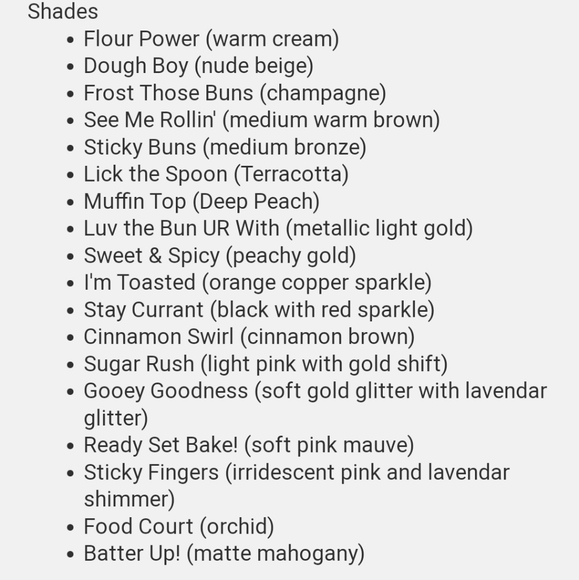 Shades

- Flour Power (warm cream)
- Dough Boy (nude beige)
- Frost Those Buns (champagne)
- See Me Rollin' (medium warm brown)
- Sticky Buns (medium bronze)
- Lick the Spoon (Terracotta)
- Muffin Top (Deep Peach)
- Luv the Bun UR With (metallic light gold)
- Sweet & Spicy (peachy gold)
- I'm Toasted (orange copper sparkle)
- Stay Currant (black with red sparkle)
- Cinnamon Swirl (cinnamon brown)
- Sugar Rush (light pink with gold shift)
- Gooey Goodness (soft gold glitter with lavendar glitter)
- Ready Set Bake! (soft pink mauve)
- Sticky Fingers (irridescent pink and lavendar shimmer)
- Food Court (orchid)
- Batter Up! (matte mahogany)